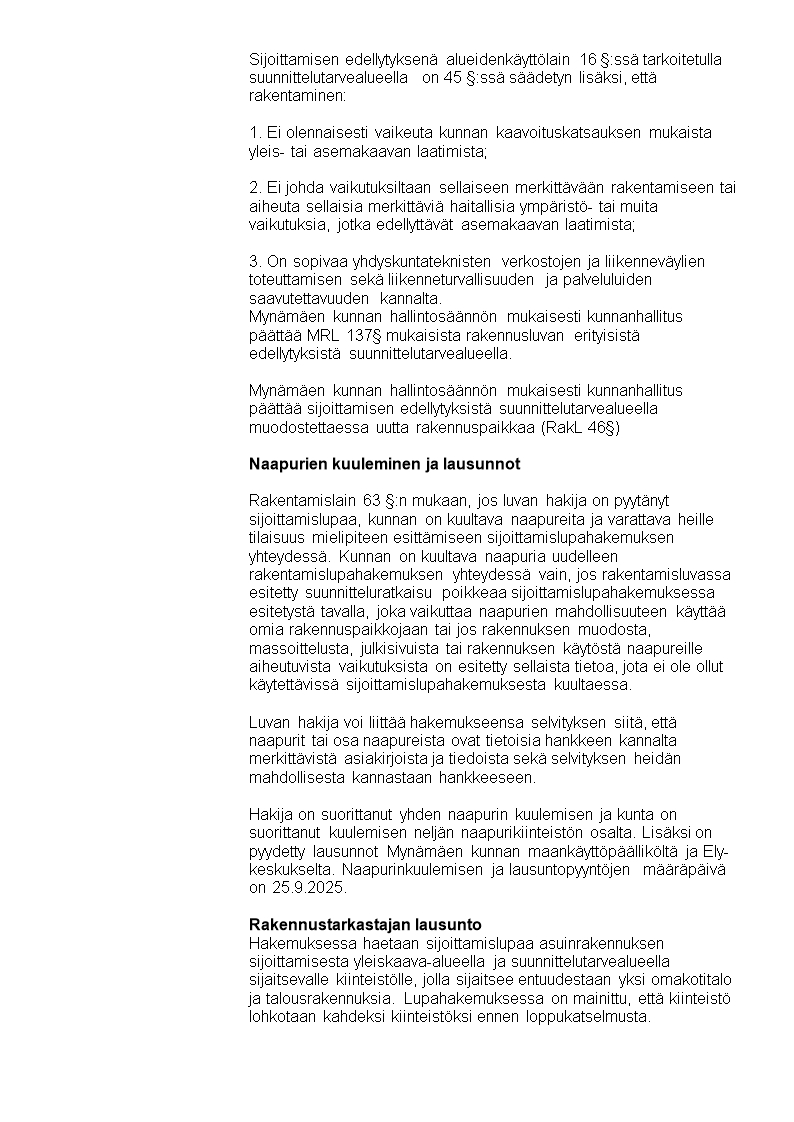 Sijoittamisen edellytyksenä alueidenkäyttölain 16 §:ssä tarkoitetulla suunnittelutarvealueella on 45 §:ssä säädetyn lisäksi, että rakentaminen:

1. Ei olennaisesti vaikeuta kunnan kaavoituskatsauksen mukaista yleis- tai asemakaavan laatimista;

2. Ei johda vaikutuksiltaan sellaiseen merkittävään rakentamiseen tai aiheuta sellaisia merkittäviä haitallisia ympäristö- tai muita vaikutuksia, jotka edellyttävät asemakaavan laatimista;

3. On sopivaa yhdyskuntateknisten verkostojen ja liikenneväylien toteuttamisen sekä liikenneturvallisuuden ja palveluluiden saavutettavuuden kannalta.
Mynämäen kunnan hallintosäännön mukaisesti kunnanhallitus päättää MRL 137§ mukaisista rakennusluvan erityisistä edellytyksistä suunnittelutarvealueella.

Mynämäen kunnan hallintosäännön mukaisesti kunnanhallitus päättää sijoittamisen edellytyksistä suunnittelutarvealueella muodostettaessa uutta rakennuspaikkaa (RakL 46§)

Naapurien kuuleminen ja lausunnot

Rakentamislain 63 §:n mukaan, jos luvan hakija on pyytänyt sijoittamislupaa, kunnan on kuultava naapureita ja varattava heille tilaisuus mielipiteen esittämiseen sijoittamislupahakemuksen yhteydessä. Kunnan on kuultava naapuria uudelleen rakentamislupahakemuksen yhteydessä vain, jos rakentamisluvassa esitetty suunnitteluratkaisu poikkeaa sijoittamislupahakemuksessa esitetystä tavalla, joka vaikuttaa naapurien mahdollisuuteen käyttää omia rakennuspaikkojaan tai jos rakennuksen muodosta, massoittelusta, julkisivuista tai rakennuksen käytöstä naapureille aiheutuvista vaikutuksista on esitetty sellaista tietoa, jota ei ole ollut käytettävissä sijoittamislupahakemuksesta kuultaessa.

Luvan hakija voi liittää hakemukseensa selvityksen siitä, että naapurit tai osa naapureista ovat tietoisia hankkeen kannalta merkittävistä asiakirjoista ja tiedoista sekä selvityksen heidän mahdollisesta kannastaan hankkeeseen.

Hakija on suorittanut yhden naapurin kuulemisen ja kunta on suorittanut kuulemisen neljän naapurikiinteistön osalta. Lisäksi on pyydetty lausunnot Mynämäen kunnan maankäyttöpäälliköltä ja Ely-keskukselta. Naapurinkuulemisen ja lausuntopyyntöjen määräpäivä on 25.9.2025.

Rakennustarkastajan lausunto
Hakemuksessa haetaan sijoittamislupaa asuinrakennuksen sijoittamisesta yleiskaava-alueella ja suunnittelutarvealueella sijaitsevalle kiinteistölle, jolla sijaitsee entuudestaan yksi omakotitalo ja talousrakennuksia. Lupahakemuksessa on mainittu, että kiinteistö lohkotaan kahdeksi kiinteistöksi ennen loppukatselmusta.